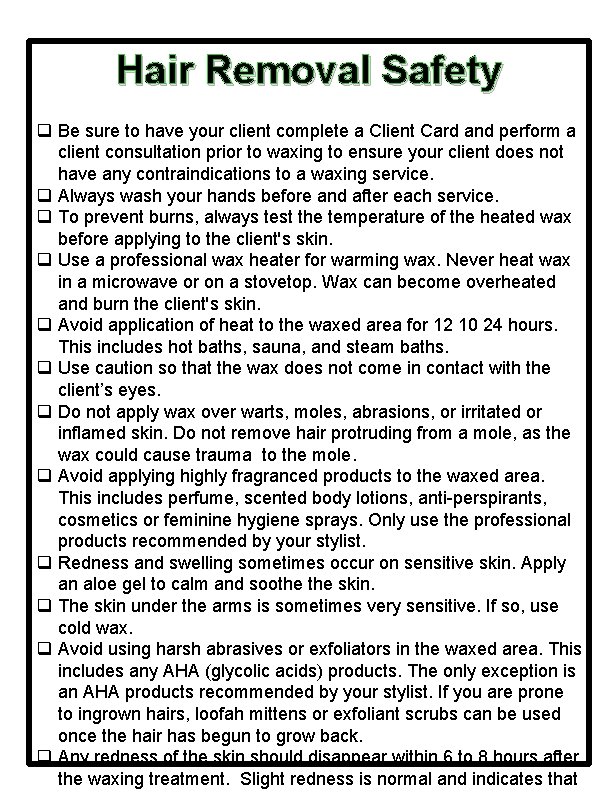 Hair Removal Safety

❑ Be sure to have your client complete a Client Card and perform a client consultation prior to waxing to ensure your client does not have any contraindications to a waxing service.
❑ Always wash your hands before and after each service.
❑ To prevent burns, always test the temperature of the heated wax before applying to the client's skin.
❑ Use a professional wax heater for warming wax. Never heat wax in a microwave or on a stovetop. Wax can become overheated and burn the client's skin.
❑ Avoid application of heat to the waxed area for 12 10 24 hours. This includes hot baths, sauna, and steam baths.
❑ Use caution so that the wax does not come in contact with the client's eyes.
❑ Do not apply wax over warts, moles, abrasions, or irritated or inflamed skin. Do not remove hair protruding from a mole, as the wax could cause trauma to the mole.
❑ Avoid applying highly fragranced products to the waxed area. This includes perfume, scented body lotions, anti-perspirants, cosmetics or feminine hygiene sprays. Only use the professional products recommended by your stylist.
❑ Redness and swelling sometimes occur on sensitive skin. Apply an aloe gel to calm and soothe the skin.
❑ The skin under the arms is sometimes very sensitive. If so, use cold wax.
❑ Avoid using harsh abrasives or exfoliators in the waxed area. This includes any AHA (glycolic acids) products. The only exception is an AHA products recommended by your stylist. If you are prone to ingrown hairs, loofah mittens or exfoliant scrubs can be used once the hair has begun to grow back.
❑ Any redness of the skin should disappear within 6 to 8 hours after the waxing treatment. Slight redness is normal and indicates that